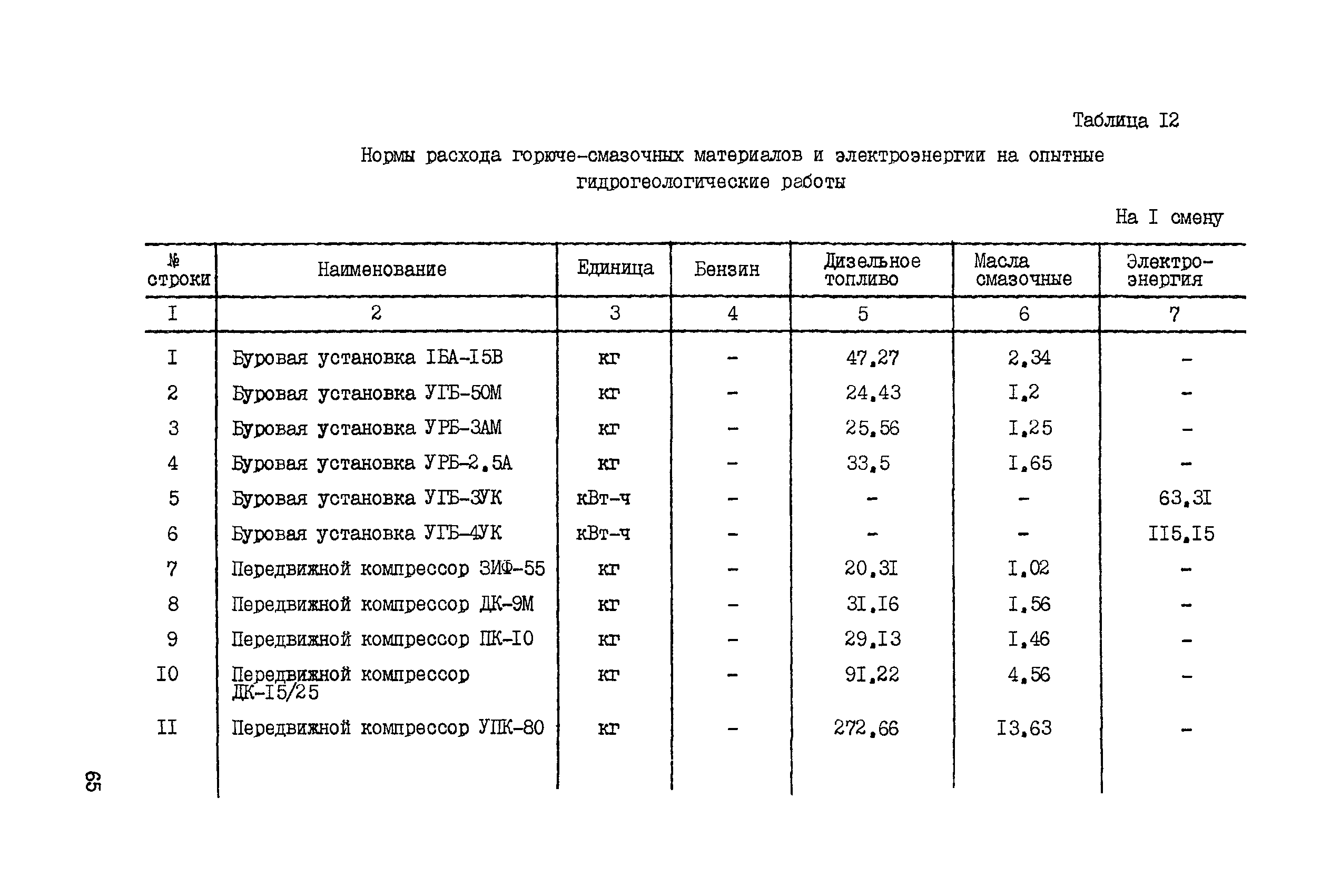 Таблица I2

Нормы расхода горюче-смазочных материалов и электроэнергии на опытные гидрогеологические работы

На I смену

| № строки | Наименование | Единица | Бензин | Дизельное топливо | Масла смазочные | Электро-энергия |
|---|---|---|---|---|---|---|
| I | 2 | 3 | 4 | 5 | 6 | 7 |
| I | Буровая установка IБА-I5В | кг | - | 47,27 | 2,34 | - |
| 2 | Буровая установка УГБ-50М | кг | - | 24,43 | I,2 | - |
| 3 | Буровая установка УРБ-3АМ | кг | - | 25,56 | I,25 | - |
| 4 | Буровая установка УРБ-2,5А | кг | - | 33,5 | I,65 | - |
| 5 | Буровая установка УГБ-3УК | кВт-ч | - | - | - | 63,3I |
| 6 | Буровая установка УГБ-4УК | кВт-ч | - | - | - | II5,I5 |
| 7 | Передвижной компрессор ЗИФ-55 | кг | - | 20,3I | I,02 | - |
| 8 | Передвижной компрессор ДК-9М | кг | - | 3I,I6 | I,56 | - |
| 9 | Передвижной компрессор ПК-I0 | кг | - | 29,I3 | I,46 | - |
| I0 | Передвижной компрессор ДК-I5/25 | кг | - | 9I,22 | 4,56 | - |
| II | Передвижной компрессор УПК-80 | кг | - | 272,66 | I3,63 | - |

65